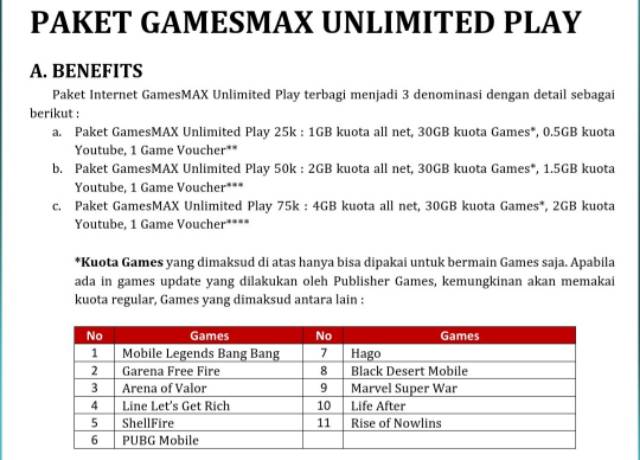 PAKET GAMESMAX UNLIMITED PLAY

A. BENEFITS

Paket Internet GamesMAX Unlimited Play terbagi menjadi 3 denominasi dengan detail sebagai berikut :

a. Paket GamesMAX Unlimited Play 25k : 1GB kuota all net, 30GB kuota Games*, 0.5GB kuota Youtube, 1 Game Voucher**

b. Paket GamesMAX Unlimited Play 50k : 2GB kuota all net, 30GB kuota Games*, 1.5GB kuota Youtube, 1 Game Voucher***

c. Paket GamesMAX Unlimited Play 75k : 4GB kuota all net, 30GB kuota Games*, 2GB kuota Youtube, 1 Game Voucher****

*Kuota Games yang dimaksud di atas hanya bisa dipakai untuk bermain Games saja. Apabila ada in games update yang dilakukan oleh Publisher Games, kemungkinan akan memakai kuota regular, Games yang dimaksud antara lain :

| No | Games | No | Games |
|---|---|---|---|
| 1 | Mobile Legends Bang Bang | 7 | Hago |
| 2 | Garena Free Fire | 8 | Black Desert Mobile |
| 3 | Arena of Valor | 9 | Marvel Super War |
| 4 | Line Let's Get Rich | 10 | Life After |
| 5 | ShellFire | 11 | Rise of Nowlins |
| 6 | PUBG Mobile | | |